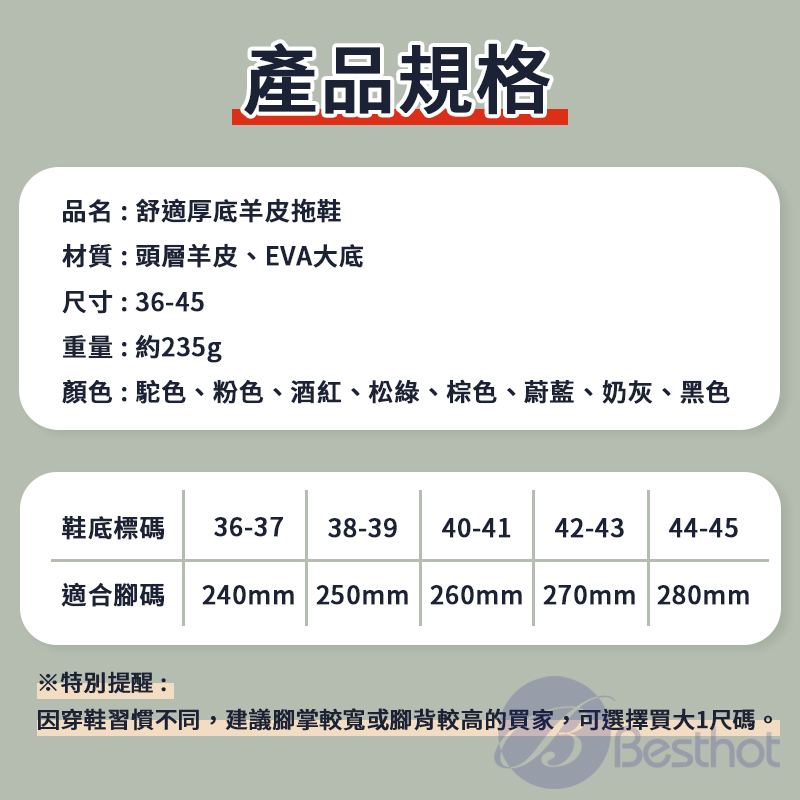 產品規格

品名：舒適厚底羊皮拖鞋
材質：頭層羊皮、EVA大底
尺寸：36-45
重量：約235g
顏色：駝色、粉色、酒紅、松綠、棕色、蔚藍、奶灰、黑色

| 鞋底標碼 | 36-37 | 38-39 | 40-41 | 42-43 | 44-45 |
|---|---|---|---|---|---|
| 適合腳碼 | 240mm | 250mm | 260mm | 270mm | 280mm |

※特別提醒：
因穿鞋習慣不同，建議腳掌較寬或腳背較高的買家，可選擇買大1尺碼。

Besthot